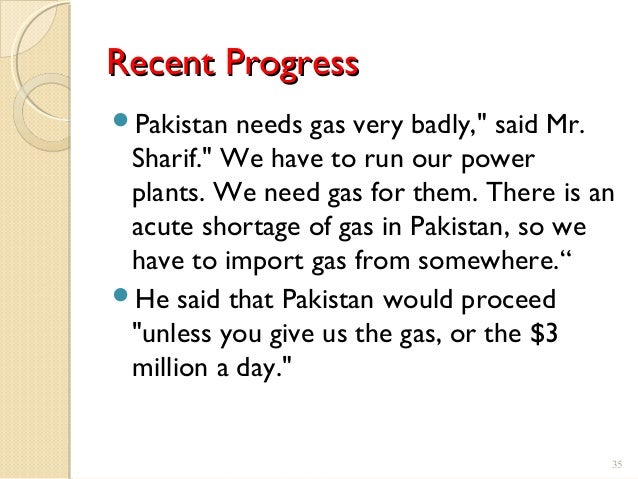 Recent Progress

• Pakistan needs gas very badly," said Mr. Sharif." We have to run our power plants. We need gas for them. There is an acute shortage of gas in Pakistan, so we have to import gas from somewhere."

• He said that Pakistan would proceed "unless you give us the gas, or the $3 million a day."

35